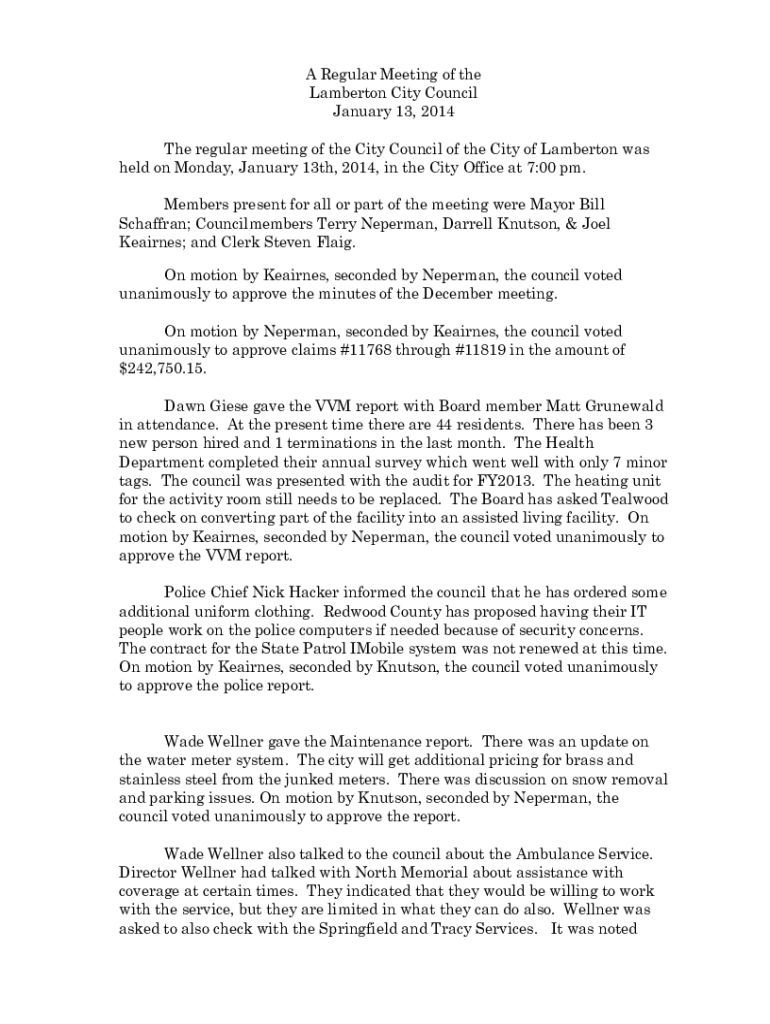 A Regular Meeting of the
Lamberton City Council
January 13, 2014

The regular meeting of the City Council of the City of Lamberton was held on Monday, January 13th, 2014, in the City Office at 7:00 pm.

Members present for all or part of the meeting were Mayor Bill Schaffran; Councilmembers Terry Neperman, Darrell Knutson, & Joel Keairnes; and Clerk Steven Flaig.

On motion by Keairnes, seconded by Neperman, the council voted unanimously to approve the minutes of the December meeting.

On motion by Neperman, seconded by Keairnes, the council voted unanimously to approve claims #11768 through #11819 in the amount of $242,750.15.

Dawn Giese gave the VVM report with Board member Matt Grunewald in attendance. At the present time there are 44 residents. There has been 3 new person hired and 1 terminations in the last month. The Health Department completed their annual survey which went well with only 7 minor tags. The council was presented with the audit for FY2013. The heating unit for the activity room still needs to be replaced. The Board has asked Tealwood to check on converting part of the facility into an assisted living facility. On motion by Keairnes, seconded by Neperman, the council voted unanimously to approve the VVM report.

Police Chief Nick Hacker informed the council that he has ordered some additional uniform clothing. Redwood County has proposed having their IT people work on the police computers if needed because of security concerns. The contract for the State Patrol IMobile system was not renewed at this time. On motion by Keairnes, seconded by Knutson, the council voted unanimously to approve the police report.

Wade Wellner gave the Maintenance report. There was an update on the water meter system. The city will get additional pricing for brass and stainless steel from the junked meters. There was discussion on snow removal and parking issues. On motion by Knutson, seconded by Neperman, the council voted unanimously to approve the report.

Wade Wellner also talked to the council about the Ambulance Service. Director Wellner had talked with North Memorial about assistance with coverage at certain times. They indicated that they would be willing to work with the service, but they are limited in what they can do also. Wellner was asked to also check with the Springfield and Tracy Services. It was noted